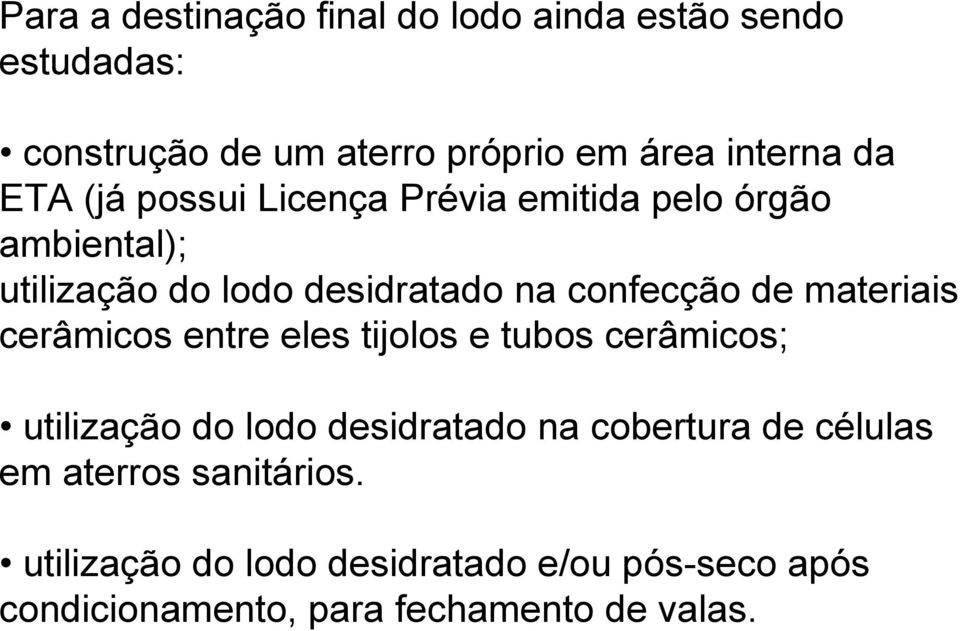 Para a destinação final do lodo ainda estão sendo estudadas:

• construção de um aterro próprio em área interna da ETA (já possui Licença Prévia emitida pelo órgão ambiental);
utilização do lodo desidratado na confecção de materiais cerâmicos entre eles tijolos e tubos cerâmicos;

• utilização do lodo desidratado na cobertura de células em aterros sanitários.

• utilização do lodo desidratado e/ou pós-seco após condicionamento, para fechamento de valas.